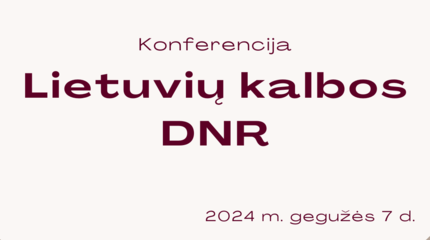 Konferencija

Lietuvių kalbos DNR

2024 m. gegužės 7 d.